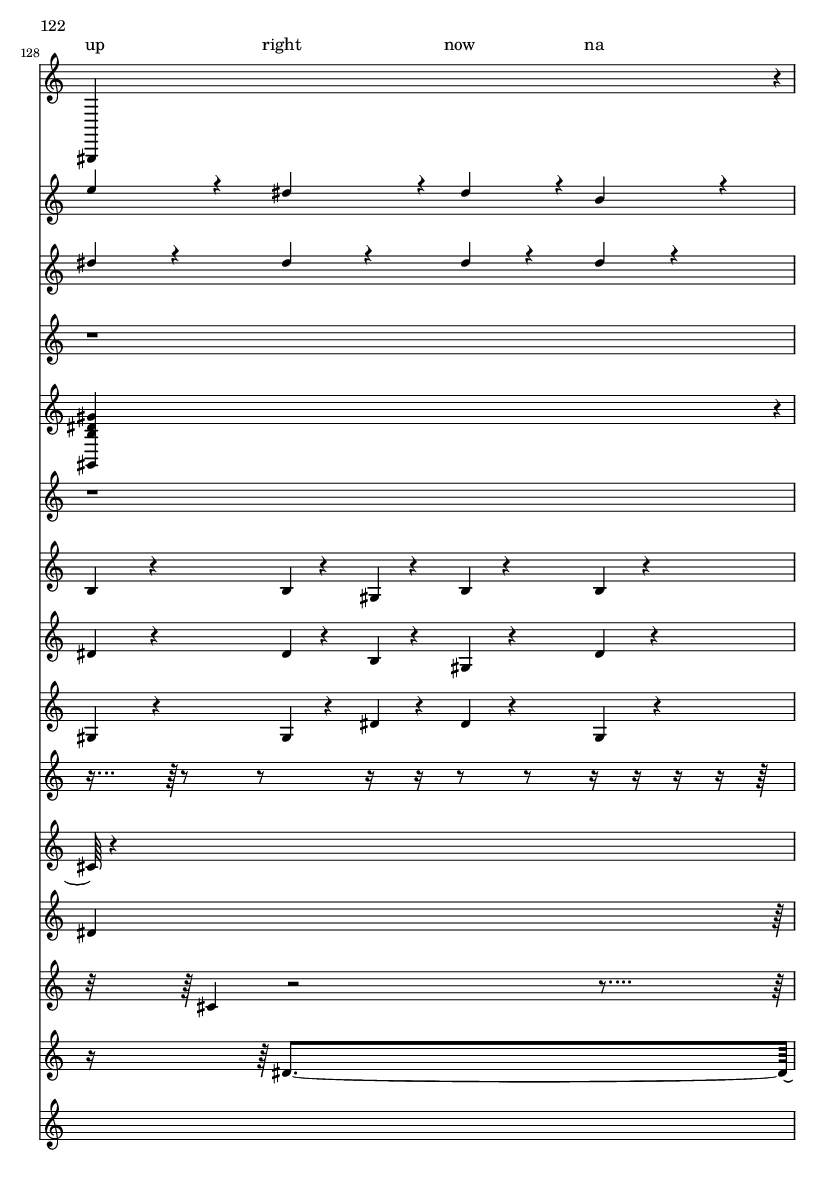 122

128

up right now na